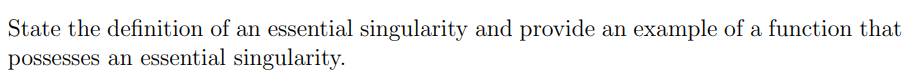 State the definition of an essential singularity and provide an example of a function that possesses an essential singularity.